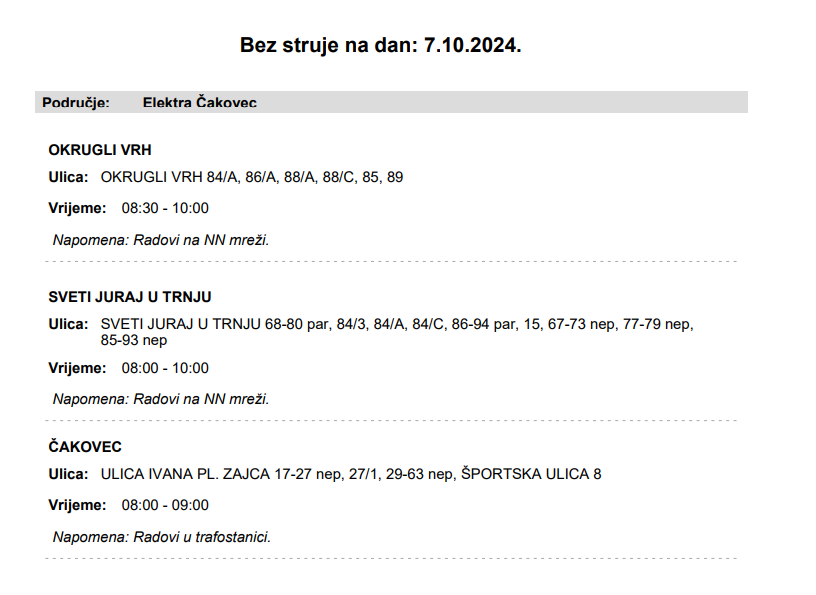 Bez struje na dan: 7.10.2024.

Područje: Elektra Čakovec

OKRUGLI VRH

Ulica: OKRUGLI VRH 84/A, 86/A, 88/A, 88/C, 85, 89

Vrijeme: 08:30 - 10:00

Napomena: Radovi na NN mreži.

SVETI JURAJ U TRNJU

Ulica: SVETI JURAJ U TRNJU 68-80 par, 84/3, 84/A, 84/C, 86-94 par, 15, 67-73 nep, 77-79 nep, 85-93 nep

Vrijeme: 08:00 - 10:00

Napomena: Radovi na NN mreži.

ČAKOVEC

Ulica: ULICA IVANA PL. ZAJCA 17-27 nep, 27/1, 29-63 nep, ŠPORTSKA ULICA 8

Vrijeme: 08:00 - 09:00

Napomena: Radovi u trafostanici.